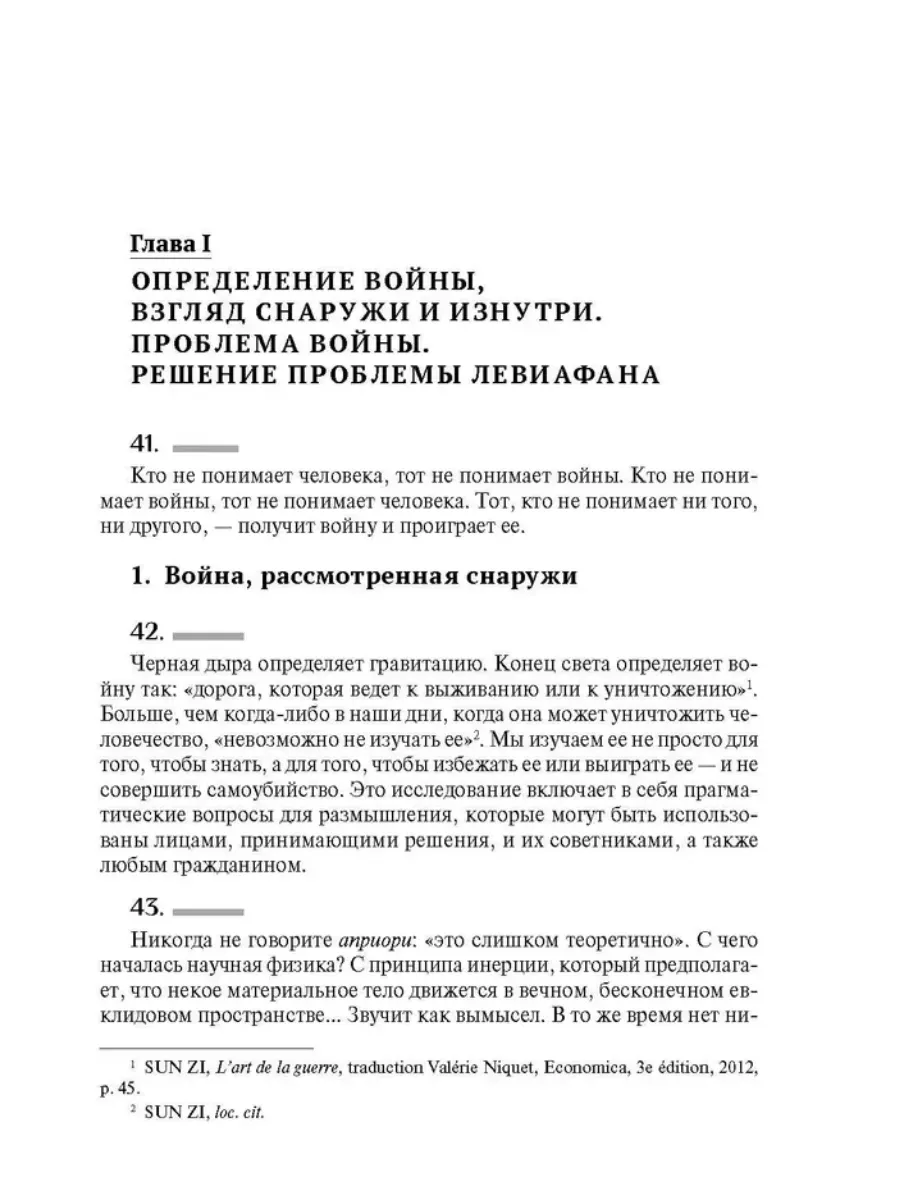 Глава I

ОПРЕДЕЛЕНИЕ ВОЙНЫ, ВЗГЛЯД СНАРУЖИ И ИЗНУТРИ. ПРОБЛЕМА ВОЙНЫ. РЕШЕНИЕ ПРОБЛЕМЫ ЛЕВИАФАНА

41.

Кто не понимает человека, тот не понимает войны. Кто не понимает войны, тот не понимает человека. Тот, кто не понимает ни того, ни другого, — получит войну и проиграет ее.

1. Война, рассмотренная снаружи

42.

Черная дыра определяет гравитацию. Конец света определяет войну так: «дорога, которая ведет к выживанию или к уничтожению»$^1$. Больше, чем когда-либо в наши дни, когда она может уничтожить человечество, «невозможно не изучать ее»$^2$. Мы изучаем ее не просто для того, чтобы знать, а для того, чтобы избежать ее или выиграть ее — и не совершить самоубийство. Это исследование включает в себя прагматические вопросы для размышления, которые могут быть использованы лицами, принимающими решения, и их советниками, а также любым гражданином.

43.

Никогда не говорите априори: «это слишком теоретично». С чего началась научная физика? С принципа инерции, который предполагает, что некое материальное тело движется в вечном, бесконечном евклидовом пространстве... Звучит как вымысел. В то же время нет ни-

$^1$ SUN ZI, L'art de la guerre, traduction Valérie Niquet, Economica, 3e édition, 2012, p. 45.
$^2$ SUN ZI, loc. cit.